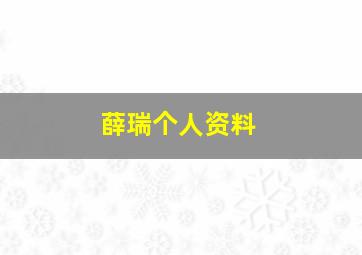 薛瑞个人资料